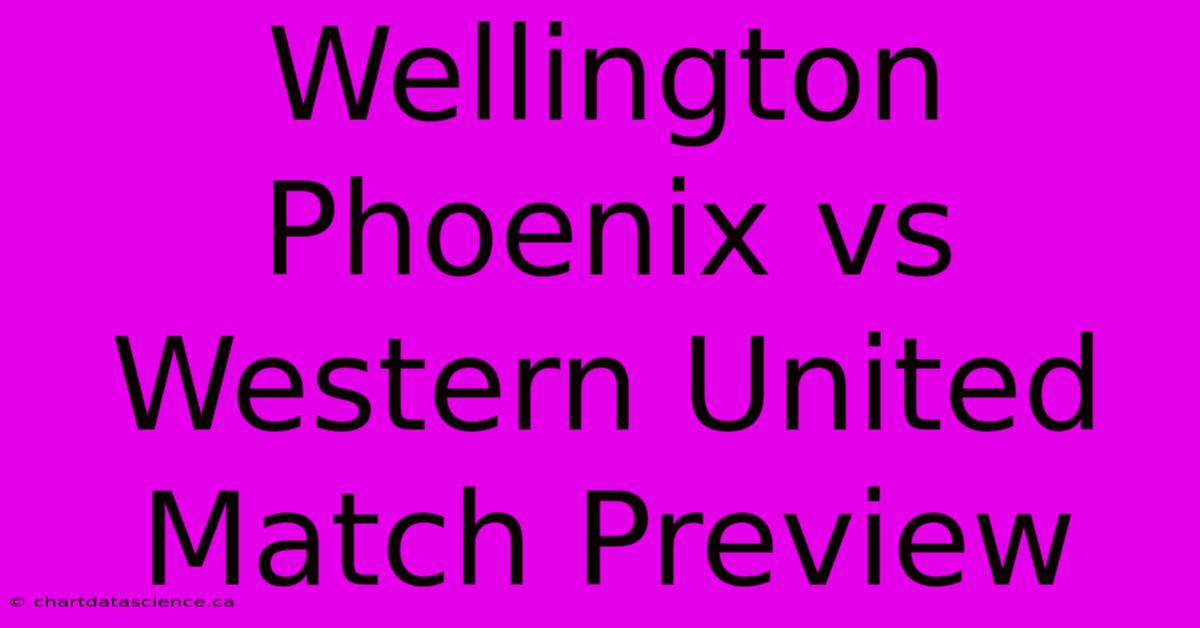 Wellington Phoenix vs Western United Match Preview

© chartdatascience.ca